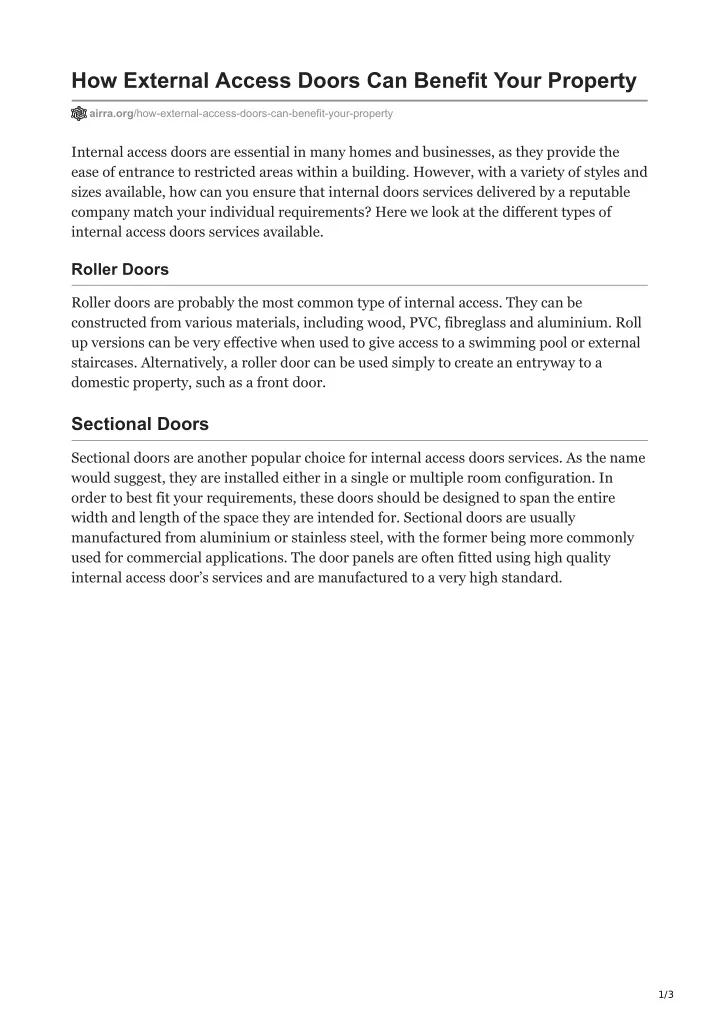 How External Access Doors Can Benefit Your Property

airra.org/how-external-access-doors-can-benefit-your-property

Internal access doors are essential in many homes and businesses, as they provide the ease of entrance to restricted areas within a building. However, with a variety of styles and sizes available, how can you ensure that internal doors services delivered by a reputable company match your individual requirements? Here we look at the different types of internal access doors services available.

Roller Doors

Roller doors are probably the most common type of internal access. They can be constructed from various materials, including wood, PVC, fibreglass and aluminium. Roll up versions can be very effective when used to give access to a swimming pool or external staircases. Alternatively, a roller door can be used simply to create an entryway to a domestic property, such as a front door.

Sectional Doors

Sectional doors are another popular choice for internal access doors services. As the name would suggest, they are installed either in a single or multiple room configuration. In order to best fit your requirements, these doors should be designed to span the entire width and length of the space they are intended for. Sectional doors are usually manufactured from aluminium or stainless steel, with the former being more commonly used for commercial applications. The door panels are often fitted using high quality internal access door's services and are manufactured to a very high standard.

1/3